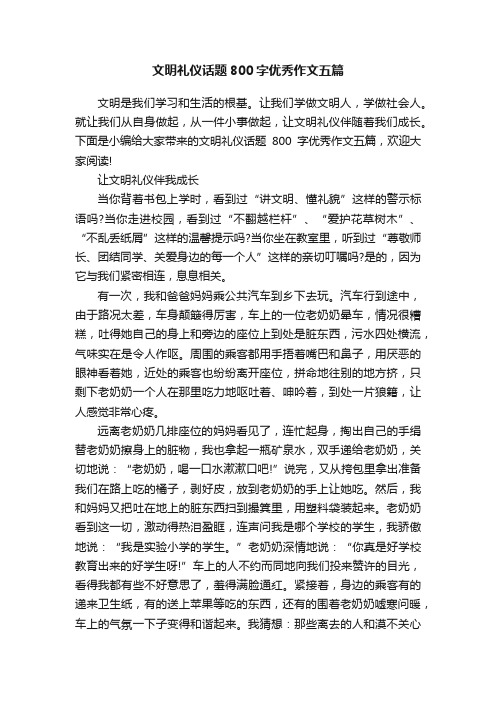 文明礼仪话题800字优秀作文五篇

文明是我们学习和生活的根基。让我们学做文明人，学做社会人。就让我们从自身做起，从一件小事做起，让文明礼仪伴随着我们成长。下面是小编给大家带来的文明礼仪话题 800 字优秀作文五篇，欢迎大家阅读!

让文明礼仪伴我成长

当你背着书包上学时，看到过“讲文明、懂礼貌”这样的警示标语吗?当你走进校园，看到过“不翻越栏杆”、“爱护花草树木”、“不乱丢纸屑”这样的温馨提示吗?当你坐在教室里，听到过“尊敬师长、团结同学、关爱身边的每一个人”这样的亲切叮嘱吗?是的，因为它与我们紧密相连，息息相关。

有一次，我和爸爸妈妈乘公共汽车到乡下去玩。汽车行到途中，由于路况太差，车身颠簸得厉害，车上的一位老奶奶晕车，情况很糟糕，吐得她自己的身上和旁边的座位上到处是脏东西，污水四处横流，气味实在是令人作呕。周围的乘客都用手捂着嘴巴和鼻子，用厌恶的眼神看着她，近处的乘客也纷纷离开座位，拼命地往别的地方挤，只剩下老奶奶一个人在那里吃力地呕吐着、呻吟着，到处一片狼籍，让人感觉非常心疼。

远离老奶奶几排座位的妈妈看见了，连忙起身，掏出自己的手绢替老奶奶擦身上的脏物，我也拿起一瓶矿泉水，双手递给老奶奶，关切地说：“老奶奶，喝一口水漱漱口吧!”说完，又从挎包里拿出准备我们在路上吃的橘子，剥好皮，放到老奶奶的手上让她吃。然后，我和妈妈又把吐在地上的脏东西扫到撮箕里，用塑料袋装起来。老奶奶看到这一切，激动得热泪盈眶，连声问我是哪个学校的学生，我骄傲地说：“我是实验小学的学生。”老奶奶深情地说：“你真是好学校教育出来的好学生呀!”车上的人不约而同地向我们投来赞许的目光，看得我都有些不好意思了，羞得满脸通红。紧接着，身边的乘客有的递来卫生纸，有的送上苹果等吃的东西，还有的围着老奶奶嘘寒问暖，车上的气氛一下子变得和谐起来。我猜想：那些离去的人和漠不关心